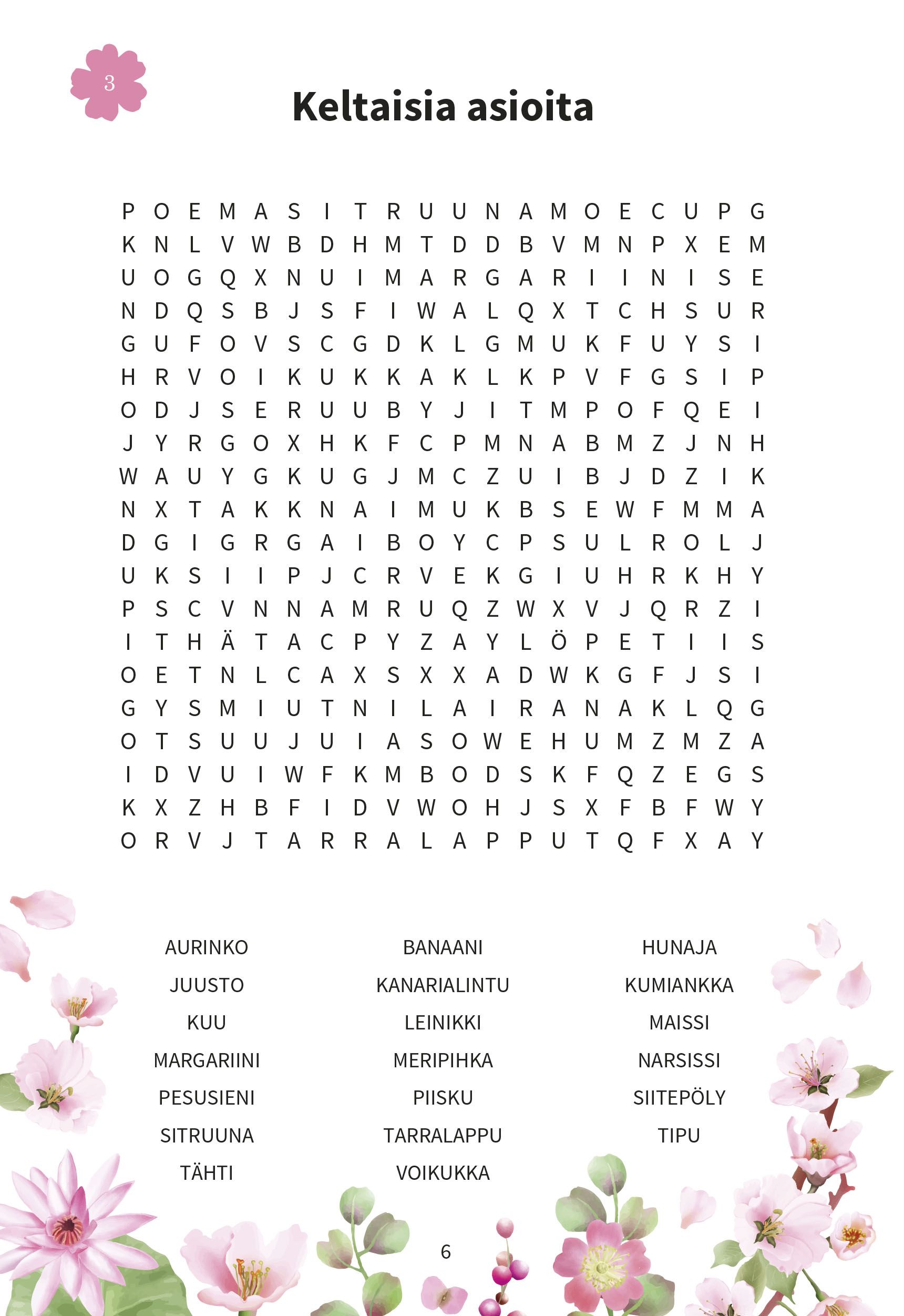 3

Keltaisia asioita

P O E M A S I T R U U N A M O E C U P G
K N L V W B D H M T D D B V M N P X E M
U O G Q X N U I M A R G A R I I N I S E
N D Q S B J S F I W A L Q X T C H S U R
G U F O V S C G D K L G M U K F U Y S I
H R V O I K U K K A K L K P V F G S I P
O D J S E R U U B Y J I T M P O F Q E I
J Y R G O X H K F C P M N A B M Z J N H
W A U Y G K U G J M C Z U I B J D Z I K
N X T A K K N A I M U K B S E W F M M A
D G I G R G A I B O Y C P S U L R O L J
U K S I I P J C R V E K G I U H R K H Y
P S C V N N A M R U Q Z W X V J Q R Z I
I T H Ä T A C P Y Z A Y L Ö P E T I I S
O E T N L C A X S X X A D W K G F J S I
G Y S M I U T N I L A I R A N A K L Q G
O T S U U J U I A S O W E H U M Z M Z A
I D V U I W F K M B O D S K F Q Z E G S
K X Z H B F I D V W O H J S X F B F W Y
O R V J T A R R A L A P P U T Q F X A Y

AURINKO
JUUSTO
KUU
MARGARIINI
PESUSIENI
SITRUUNA
TÄHTI

BANAANI
KANARIALINTU
LEINIKKI
MERIPIHKA
PIISKU
TARRALAPPU
VOIKUKKA

HUNAJA
KUMIANKKA
MAISSI
NARSISSI
SIITEPÖLY
TIPU

6